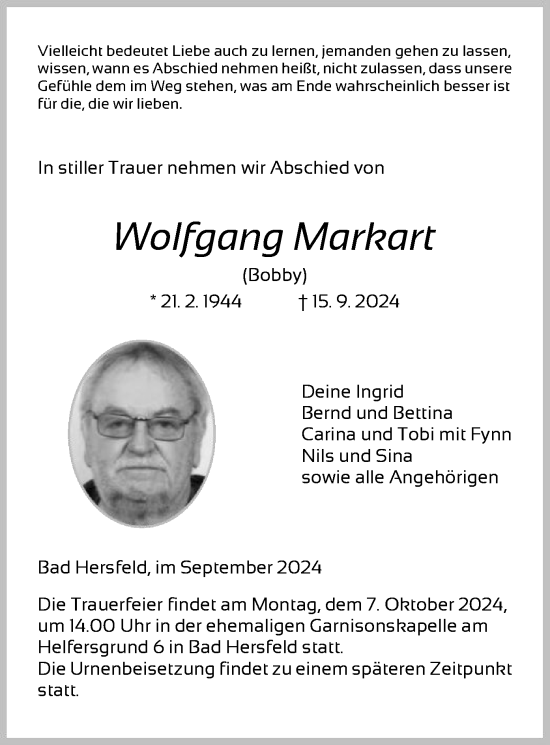 Vielleicht bedeutet Liebe auch zu lernen, jemanden gehen zu lassen, wissen, wann es Abschied nehmen heißt, nicht zulassen, dass unsere Gefühle dem im Weg stehen, was am Ende wahrscheinlich besser ist für die, die wir lieben.

In stiller Trauer nehmen wir Abschied von

Wolfgang Markart

(Bobby)

* 21. 2. 1944 † 15. 9. 2024

Deine Ingrid
Bernd und Bettina
Carina und Tobi mit Fynn
Nils und Sina
sowie alle Angehörigen

Bad Hersfeld, im September 2024

Die Trauerfeier findet am Montag, dem 7. Oktober 2024, um 14.00 Uhr in der ehemaligen Garnisonskapelle am Helfersgrund 6 in Bad Hersfeld statt.
Die Urnenbeisetzung findet zu einem späteren Zeitpunkt statt.